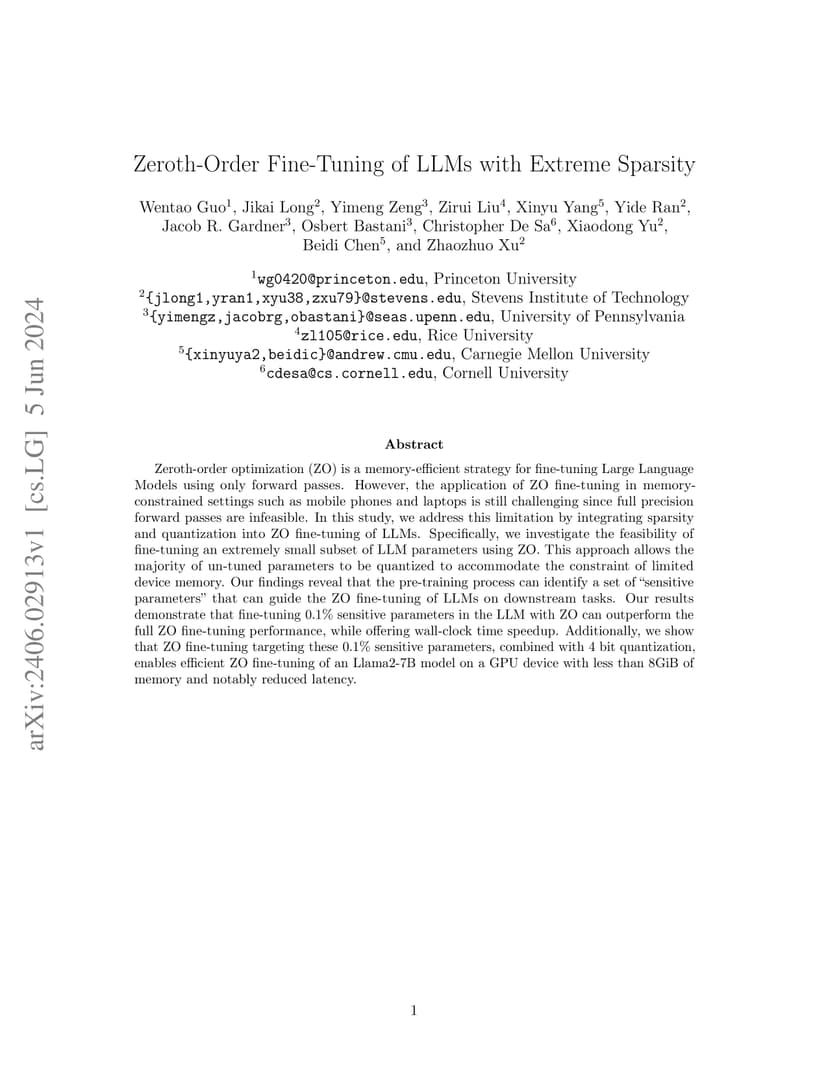 arXiv:2406.02913v1 [cs.LG] 5 Jun 2024

Zeroth-Order Fine-Tuning of LLMs with Extreme Sparsity

Wentao Guo$^1$, Jikai Long$^2$, Yimeng Zeng$^3$, Zirui Liu$^4$, Xinyu Yang$^5$, Yide Ran$^2$, Jacob R. Gardner$^3$, Osbert Bastani$^3$, Christopher De Sa$^6$, Xiaodong Yu$^2$, Beidi Chen$^5$, and Zhaozhuo Xu$^2$

$^1$wg0420@princeton.edu, Princeton University
$^2${jlong1,yran1,xyu38,zxu79}@stevens.edu, Stevens Institute of Technology
$^3${yimengz,jacobrg,obastani}@seas.upenn.edu, University of Pennsylvania
$^4$zl105@rice.edu, Rice University
$^5${xinyuya2,beidic}@andrew.cmu.edu, Carnegie Mellon University
$^6$cdesa@cs.cornell.edu, Cornell University

Abstract

Zeroth-order optimization (ZO) is a memory-efficient strategy for fine-tuning Large Language Models using only forward passes. However, the application of ZO fine-tuning in memory-constrained settings such as mobile phones and laptops is still challenging since full precision forward passes are infeasible. In this study, we address this limitation by integrating sparsity and quantization into ZO fine-tuning of LLMs. Specifically, we investigate the feasibility of fine-tuning an extremely small subset of LLM parameters using ZO. This approach allows the majority of un-tuned parameters to be quantized to accommodate the constraint of limited device memory. Our findings reveal that the pre-training process can identify a set of “sensitive parameters” that can guide the ZO fine-tuning of LLMs on downstream tasks. Our results demonstrate that fine-tuning 0.1% sensitive parameters in the LLM with ZO can outperform the full ZO fine-tuning performance, while offering wall-clock time speedup. Additionally, we show that ZO fine-tuning targeting these 0.1% sensitive parameters, combined with 4 bit quantization, enables efficient ZO fine-tuning of an Llama2-7B model on a GPU device with less than 8GiB of memory and notably reduced latency.

1